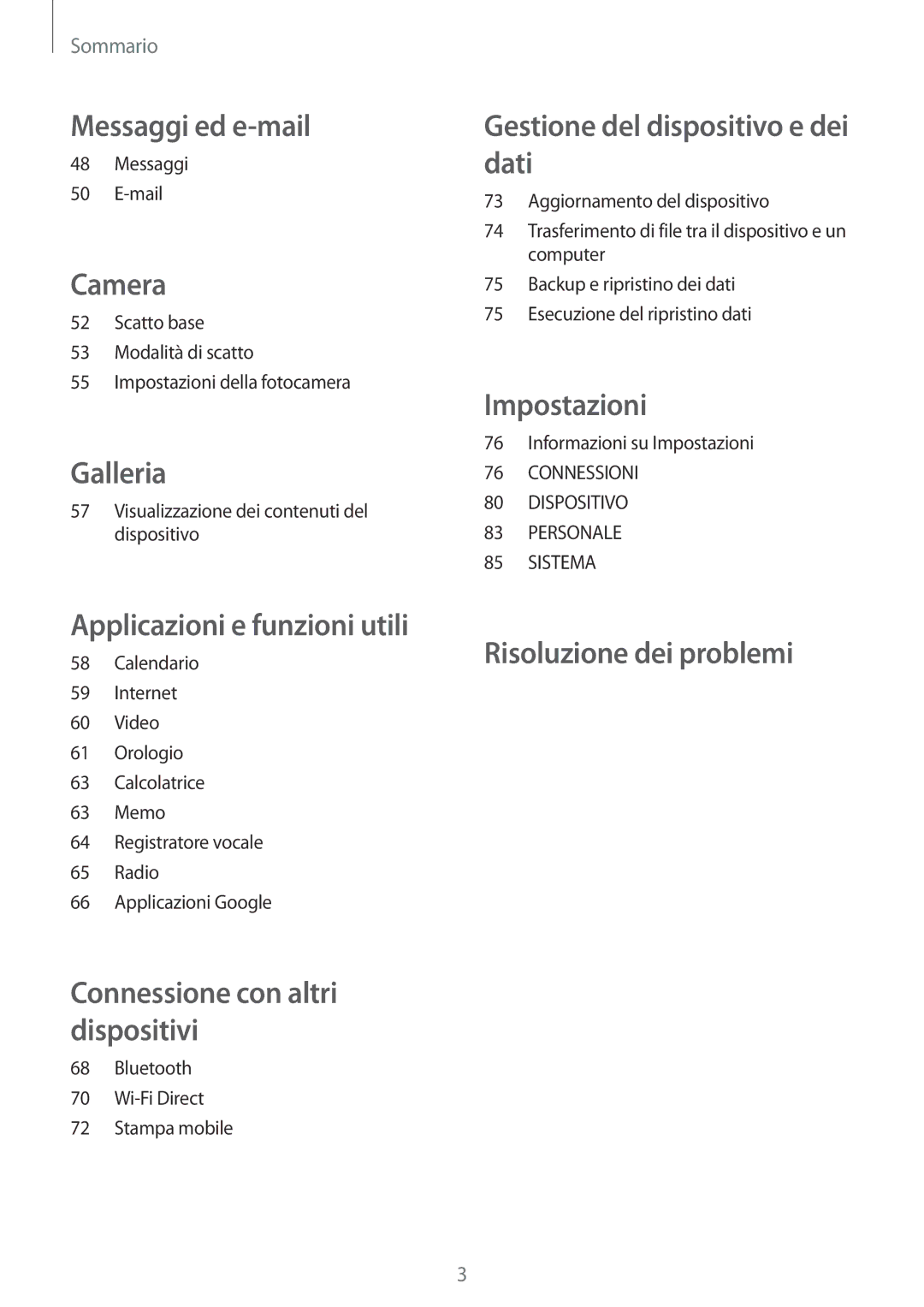 Sommario

Messaggi ed e-mail

48 Messaggi
50 E-mail

Camera

52 Scatto base
53 Modalità di scatto
55 Impostazioni della fotocamera

Galleria

57 Visualizzazione dei contenuti del dispositivo

Applicazioni e funzioni utili

58 Calendario
59 Internet
60 Video
61 Orologio
63 Calcolatrice
63 Memo
64 Registratore vocale
65 Radio
66 Applicazioni Google

Connessione con altri dispositivi

68 Bluetooth
70 Wi-Fi Direct
72 Stampa mobile

Gestione del dispositivo e dei dati

73 Aggiornamento del dispositivo
74 Trasferimento di file tra il dispositivo e un computer
75 Backup e ripristino dei dati
75 Esecuzione del ripristino dati

Impostazioni

76 Informazioni su Impostazioni
76 CONNESSIONI
80 DISPOSITIVO
83 PERSONALE
85 SISTEMA

Risoluzione dei problemi

3